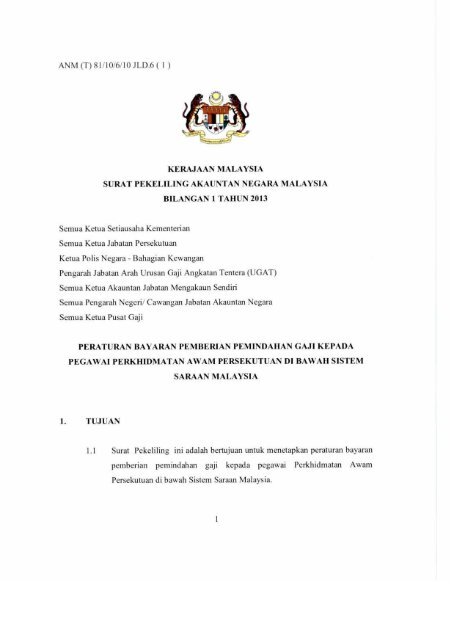 ANM (T) 81/10/6/10 JLD.6 ( 1 )

KERAJAAN MALAYSIA
SURAT PEKELILING AKAUNTAN NEGARA MALAYSIA
BILANGAN 1 TAHUN 2013

Semua Ketua Setiausaha Kementerian
Semua Ketua Jabatan Persekutuan
Ketua Polis Negara - Bahagian Kewangan
Pengarah Jabatan Arah Urusan Gaji Angkatan Tentera (UGAT)
Semua Ketua Akauntan Jabatan Mengakaun Sendiri
Semua Pengarah Negeri/ Cawangan Jabatan Akauntan Negara
Semua Ketua Pusat Gaji

PERATURAN BAYARAN PEMBERIAN PEMINDAHAN GAJI KEPADA PEGAWAI PERKHIDMATAN AWAM PERSEKUTUAN DI BAWAH SISTEM SARAAN MALAYSIA

1. TUJUAN

1.1 Surat Pekeliling ini adalah bertujuan untuk menetapkan peraturan bayaran pemberian pemindahan gaji kepada pegawai Perkhidmatan Awam Persekutuan di bawah Sistem Saraan Malaysia.

1